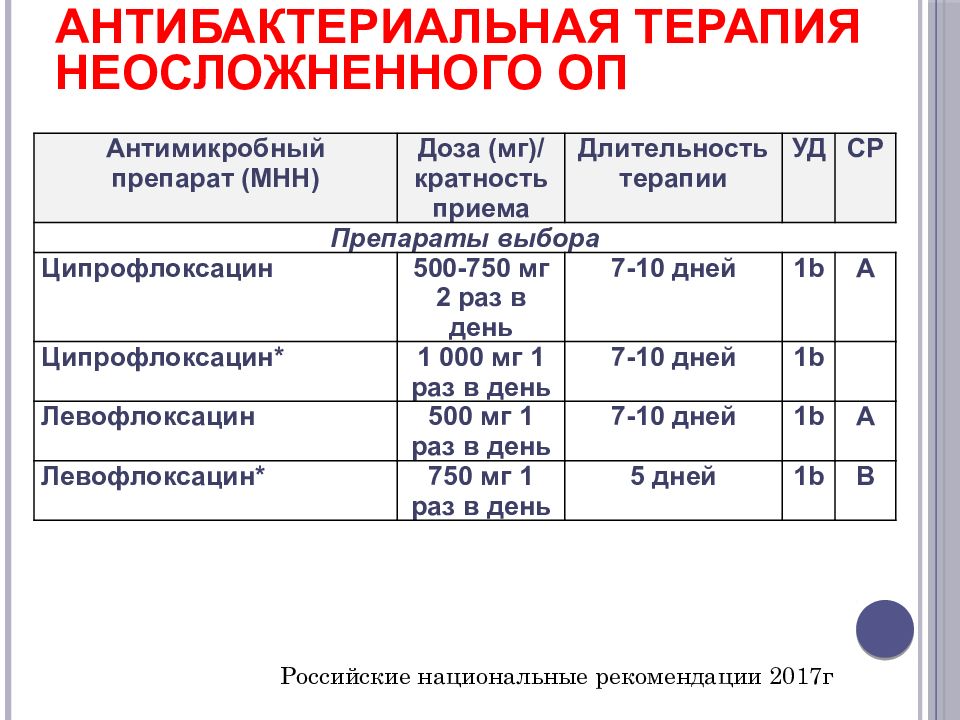 АНТИБАКТЕРИАЛЬНАЯ ТЕРАПИЯ НЕОСЛОЖНЕННОГО ОП

| Антимикробный препарат (МНН) | Доза (мг)/ кратность приема | Длительность терапии | УД | СР |
|---|---|---|---|---|
| Препараты выбора | | | | |
| Ципрофлоксацин | 500-750 мг 2 раз в день | 7-10 дней | 1b | A |
| Ципрофлоксацин* | 1 000 мг 1 раз в день | 7-10 дней | 1b | |
| Левофлоксацин | 500 мг 1 раз в день | 7-10 дней | 1b | A |
| Левофлоксацин* | 750 мг 1 раз в день | 5 дней | 1b | B |

Российские национальные рекомендации 2017г